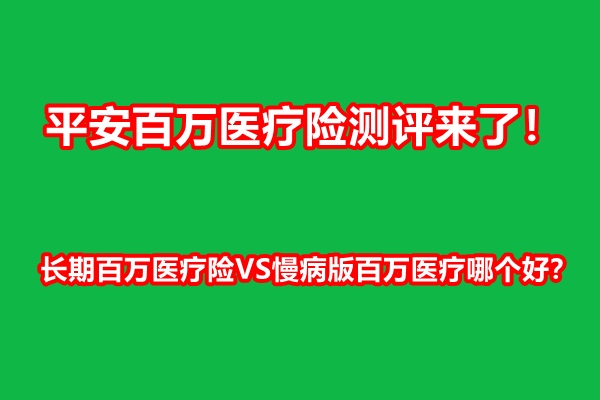 平安百万医疗险测评来了！

长期百万医疗险VS慢病版百万医疗哪个好?